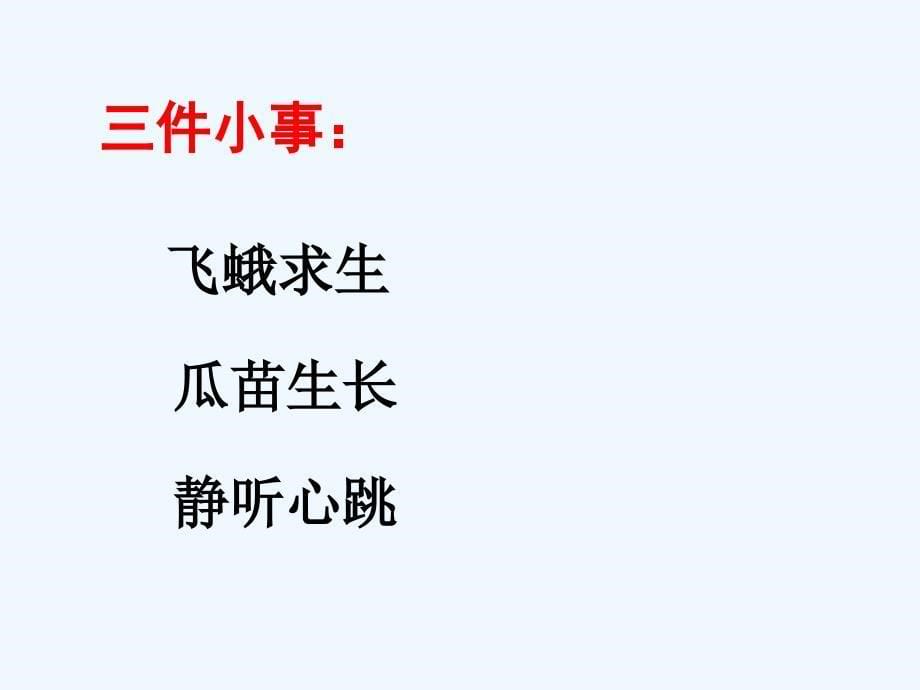 三件小事：

飞蛾求生

瓜苗生长

静听心跳